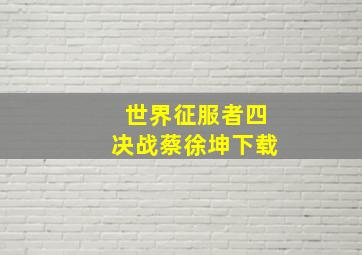 世界征服者四
决战蔡徐坤下载